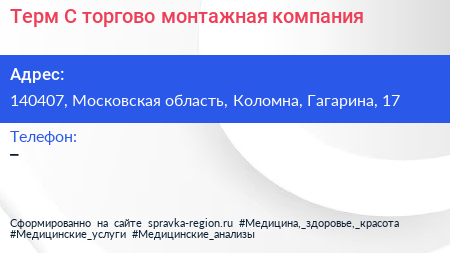 Терм С торгово монтажная компания

Адрес:

140407, Московская область, Коломна, Гагарина, 17

Телефон:

–

Сформированно на сайте spravka-region.ru #Медицина,_здоровье,_красота #Медицинские_услуги #Медицинские_анализы